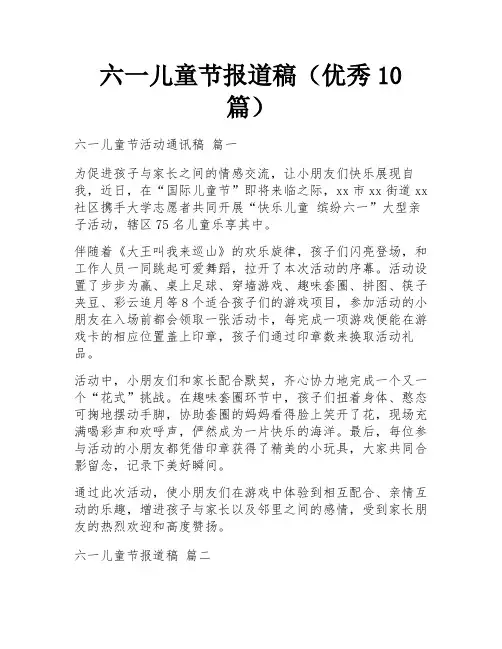 六一儿童节报道稿（优秀10篇）

六一儿童节活动通讯稿 篇一

为促进孩子与家长之间的情感交流，让小朋友们快乐展现自我，近日，在“国际儿童节”即将来临之际，xx市xx街道xx社区携手大学志愿者共同开展“快乐儿童 缤纷六一”大型亲子活动，辖区75名儿童乐享其中。

伴随着《大王叫我来巡山》的欢乐旋律，孩子们闪亮登场，和工作人员一同跳起可爱舞蹈，拉开了本次活动的序幕。活动设置了步步为赢、桌上足球、穿墙游戏、趣味套圈、拼图、筷子夹豆、彩云追月等8个适合孩子们的游戏项目，参加活动的小朋友在入场前都会领取一张活动卡，每完成一项游戏便能在游戏卡的相应位置盖上印章，孩子们通过印章数来换取活动礼品。

活动中，小朋友们和家长配合默契，齐心协力地完成一个又一个“花式”挑战。在趣味套圈环节中，孩子们扭着身体、憨态可掬地摆动手脚，协助套圈的妈妈看得脸上笑开了花，现场充满喝彩声和欢呼声，俨然成为一片快乐的海洋。最后，每位参与活动的小朋友都凭借印章获得了精美的小玩具，大家共同合影留念，记录下美好瞬间。

通过此次活动，使小朋友们在游戏中体验到相互配合、亲情互动的乐趣，增进孩子与家长以及邻里之间的感情，受到家长朋友的热烈欢迎和高度赞扬。

六一儿童节报道稿 篇二